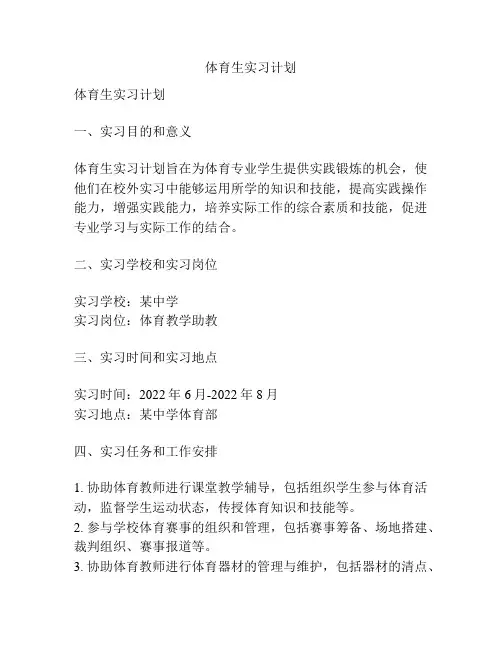 体育生实习计划

体育生实习计划

一、实习目的和意义

体育生实习计划旨在为体育专业学生提供实践锻炼的机会，使他们在校外实习中能够运用所学的知识和技能，提高实践操作能力，增强实践能力，培养实际工作的综合素质和技能，促进专业学习与实际工作的结合。

二、实习学校和实习岗位

实习学校：某中学
实习岗位：体育教学助教

三、实习时间和实习地点

实习时间：2022 年 6 月-2022 年 8 月
实习地点：某中学体育部

四、实习任务和工作安排

1. 协助体育教师进行课堂教学辅导，包括组织学生参与体育活动，监督学生运动状态，传授体育知识和技能等。
2. 参与学校体育赛事的组织和管理，包括赛事筹备、场地搭建、裁判组织、赛事报道等。
3. 协助体育教师进行体育器材的管理与维护，包括器材的清点、